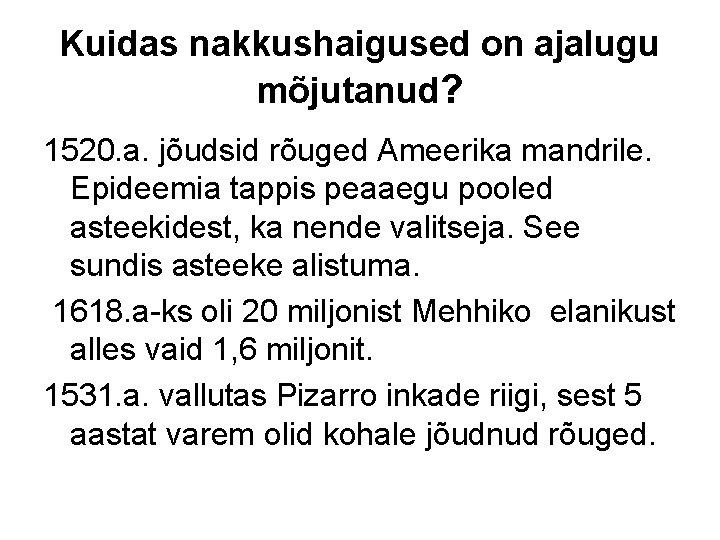 Kuidas nakkushaigused on ajalugu mõjutanud?

1520.a. jõudsid rõuged Ameerika mandrile. Epideemia tappis peaaegu pooled asteekidest, ka nende valitseja. See sundis asteeke alistuma.

1618.a-ks oli 20 miljonist Mehhiko elanikust alles vaid 1,6 miljonit.

1531.a. vallutas Pizarro inkade riigi, sest 5 aastat varem olid kohale jõudnud rõuged.